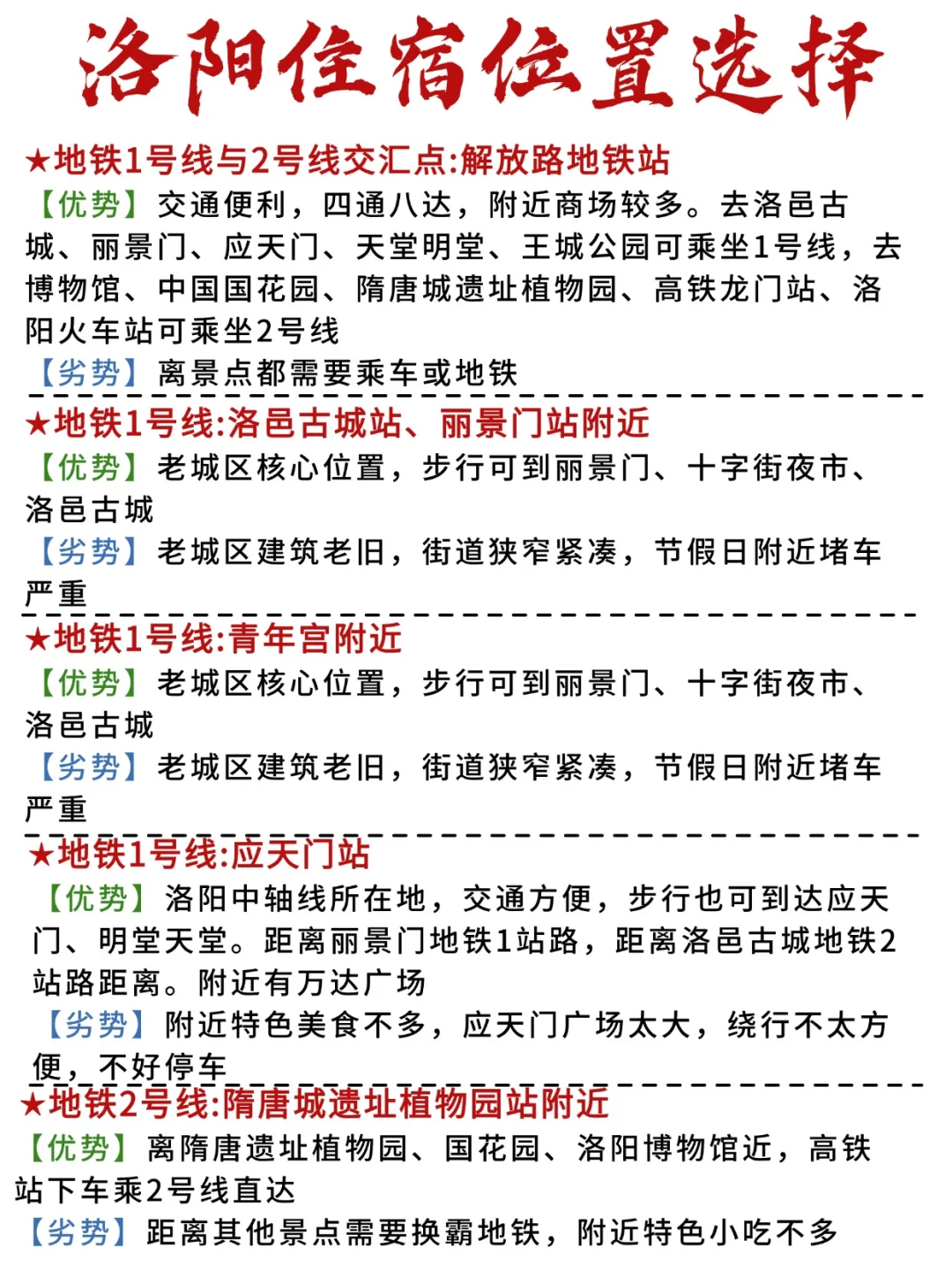 洛阳住宿位置选择

★地铁1号线与2号线交汇点:解放路地铁站
【优势】交通便利，四通八达，附近商场较多。去洛邑古城、丽景门、应天门、天堂明堂、王城公园可乘坐1号线，去博物馆、中国国花园、隋唐城遗址植物园、高铁龙门站、洛阳火车站可乘坐2号线
【劣势】离景点都需要乘车或地铁

★地铁1号线:洛邑古城站、丽景门站附近
【优势】老城区核心位置，步行可到丽景门、十字街夜市、洛邑古城
【劣势】老城区建筑老旧，街道狭窄紧凑，节假日附近堵车严重

★地铁1号线:青年宫附近
【优势】老城区核心位置，步行可到丽景门、十字街夜市、洛邑古城
【劣势】老城区建筑老旧，街道狭窄紧凑，节假日附近堵车严重

★地铁1号线:应天门站
【优势】洛阳中轴线所在地，交通方便，步行也可到达应天门、明堂天堂。距离丽景门地铁1站路，距离洛邑古城地铁2站路距离。附近有万达广场
【劣势】附近特色美食不多，应天门广场太大，绕行不太方便，不好停车

★地铁2号线:隋唐城遗址植物园站附近
【优势】离隋唐遗址植物园、国花园、洛阳博物馆近，高铁站下车乘2号线直达
【劣势】距离其他景点需要换霸地铁，附近特色小吃不多